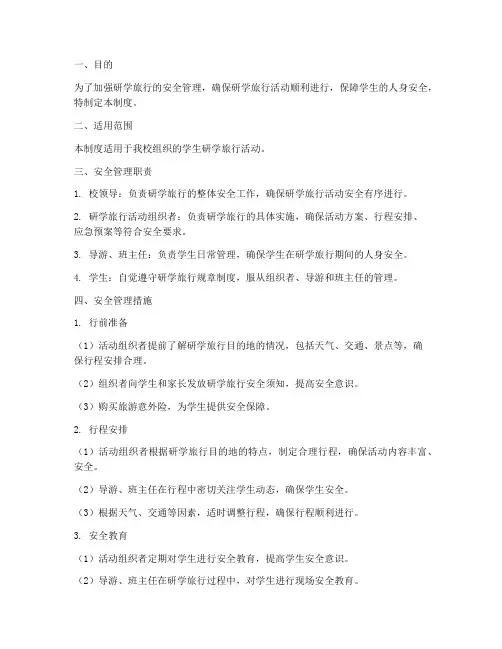 一、目的

为了加强研学旅行的安全管理，确保研学旅行活动顺利进行，保障学生的人身安全，特制定本制度。

二、适用范围

本制度适用于我校组织的学生研学旅行活动。

三、安全管理职责

1. 校领导：负责研学旅行的整体安全工作，确保研学旅行活动安全有序进行。

2. 研学旅行活动组织者：负责研学旅行的具体实施，确保活动方案、行程安排、应急预案等符合安全要求。

3. 导游、班主任：负责学生日常管理，确保学生在研学旅行期间的人身安全。

4. 学生：自觉遵守研学旅行规章制度，服从组织者、导游和班主任的管理。

四、安全管理措施

1. 行前准备

（1）活动组织者提前了解研学旅行目的地的情况，包括天气、交通、景点等，确保行程安排合理。

（2）组织者向学生和家长发放研学旅行安全须知，提高安全意识。

（3）购买旅游意外险，为学生提供安全保障。

2. 行程安排

（1）活动组织者根据研学旅行目的地的特点，制定合理行程，确保活动内容丰富、安全。

（2）导游、班主任在行程中密切关注学生动态，确保学生安全。

（3）根据天气、交通等因素，适时调整行程，确保行程顺利进行。

3. 安全教育

（1）活动组织者定期对学生进行安全教育，提高学生安全意识。

（2）导游、班主任在研学旅行过程中，对学生进行现场安全教育。